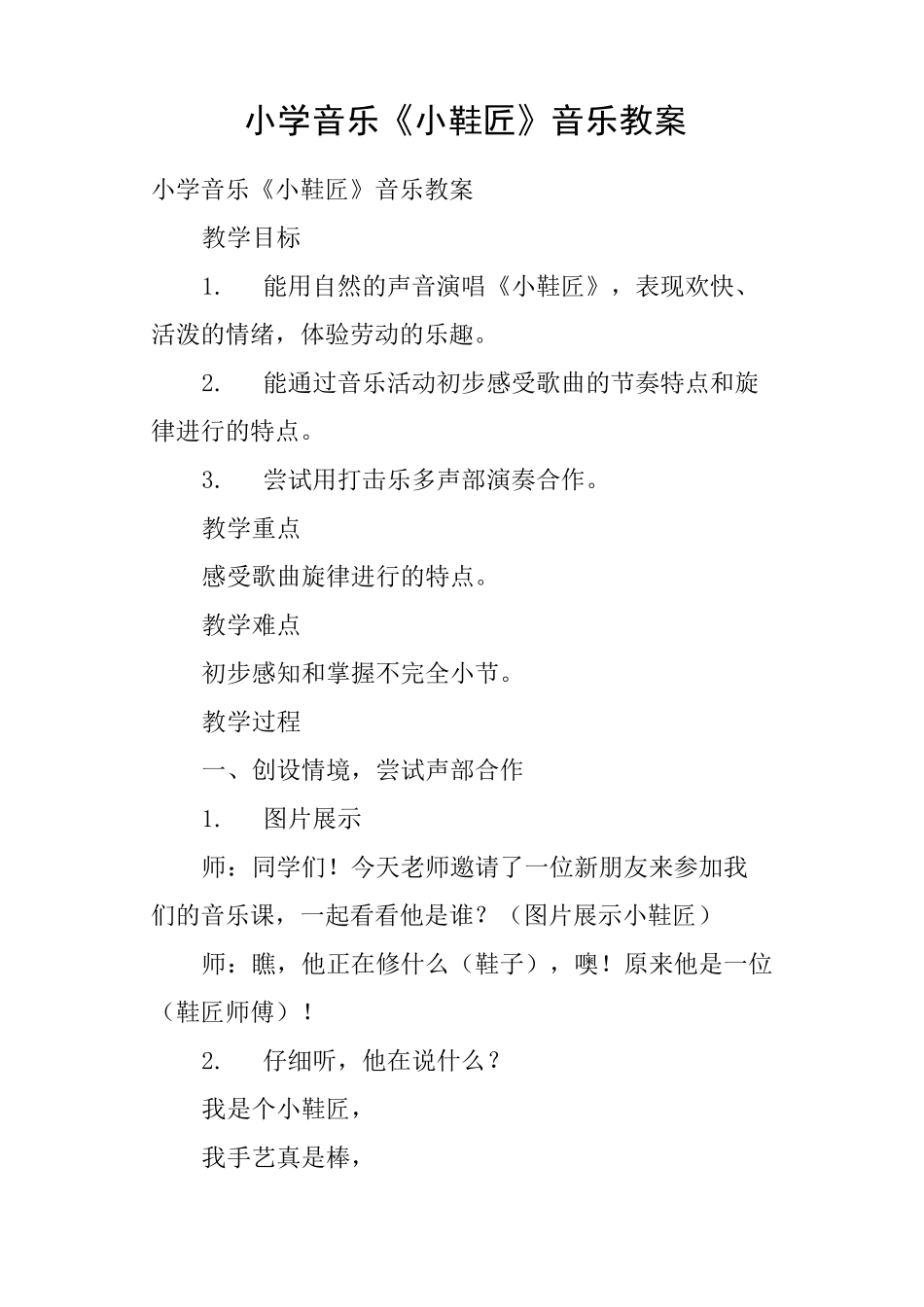 小学音乐《小鞋匠》音乐教案

小学音乐《小鞋匠》音乐教案

教学目标

1.　能用自然的声音演唱《小鞋匠》，表现欢快、活泼的情绪，体验劳动的乐趣。

2.　能通过音乐活动初步感受歌曲的节奏特点和旋律进行的特点。

3.　尝试用打击乐多声部演奏合作。

教学重点

感受歌曲旋律进行的特点。

教学难点

初步感知和掌握不完全小节。

教学过程

一、创设情境，尝试声部合作

1.　图片展示

师：同学们！今天老师邀请了一位新朋友来参加我们的音乐课，一起看看他是谁？（图片展示小鞋匠）

师：瞧，他正在修什么（鞋子），噢！原来他是一位（鞋匠师傅）！

2.　仔细听，他在说什么？

我是个小鞋匠，

我手艺真是棒，